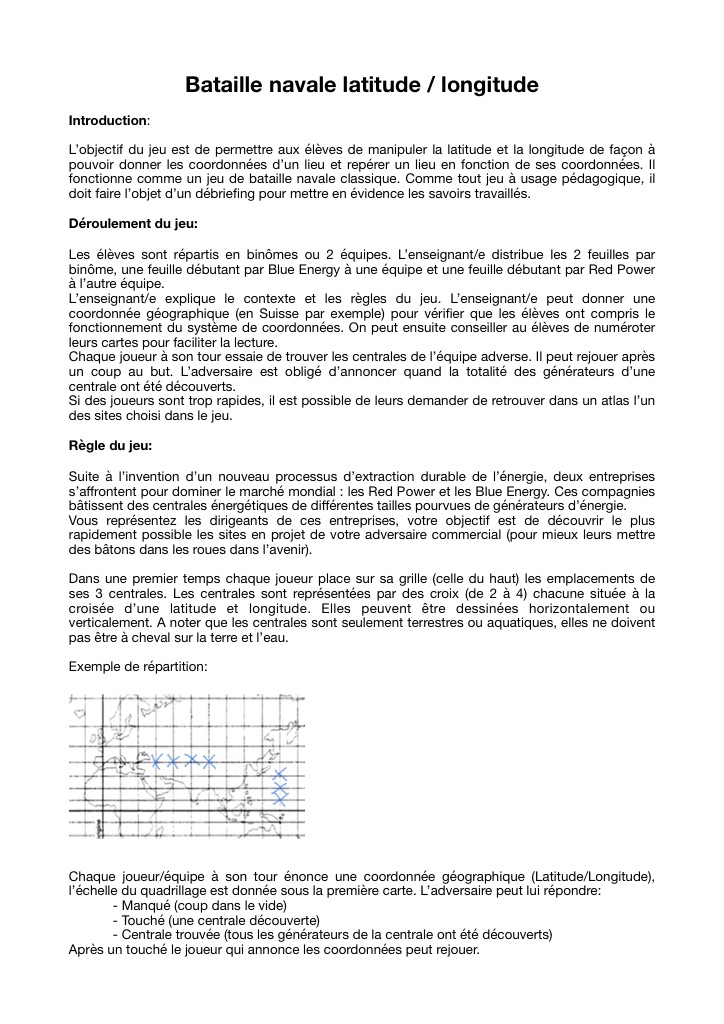 Bataille navale latitude / longitude

Introduction:

L'objectif du jeu est de permettre aux élèves de manipuler la latitude et la longitude de façon à pouvoir donner les coordonnées d'un lieu et repérer un lieu en fonction de ses coordonnées. Il fonctionne comme un jeu de bataille navale classique. Comme tout jeu à usage pédagogique, il doit faire l'objet d'un débriefing pour mettre en évidence les savoirs travaillés.

Déroulement du jeu:

Les élèves sont répartis en binômes ou 2 équipes. L'enseignant/e distribue les 2 feuilles par binôme, une feuille débutant par Blue Energy à une équipe et une feuille débutant par Red Power à l'autre équipe.
L'enseignant/e explique le contexte et les règles du jeu. L'enseignant/e peut donner une coordonnée géographique (en Suisse par exemple) pour vérifier que les élèves ont compris le fonctionnement du système de coordonnées. On peut ensuite conseiller au élèves de numéroter leurs cartes pour faciliter la lecture.
Chaque joueur à son tour essaie de trouver les centrales de l'équipe adverse. Il peut rejouer après un coup au but. L'adversaire est obligé d'annoncer quand la totalité des générateurs d'une centrale ont été découverts.
Si des joueurs sont trop rapides, il est possible de leurs demander de retrouver dans un atlas l'un des sites choisi dans le jeu.

Règle du jeu:

Suite à l'invention d'un nouveau processus d'extraction durable de l'énergie, deux entreprises s'affrontent pour dominer le marché mondial : les Red Power et les Blue Energy. Ces compagnies bâtissent des centrales énergétiques de différentes tailles pourvues de générateurs d'énergie.
Vous représentez les dirigeants de ces entreprises, votre objectif est de découvrir le plus rapidement possible les sites en projet de votre adversaire commercial (pour mieux leurs mettre des bâtons dans les roues dans l'avenir).

Dans une premier temps chaque joueur place sur sa grille (celle du haut) les emplacements de ses 3 centrales. Les centrales sont représentées par des croix (de 2 à 4) chacune située à la croisée d'une latitude et longitude. Elles peuvent être dessinées horizontalement ou verticalement. A noter que les centrales sont seulement terrestres ou aquatiques, elles ne doivent pas être à cheval sur la terre et l'eau.

Exemple de répartition:

Chaque joueur/équipe à son tour énonce une coordonnée géographique (Latitude/Longitude), l'échelle du quadrillage est donnée sous la première carte. L'adversaire peut lui répondre:
- Manqué (coup dans le vide)
- Touché (une centrale découverte)
- Centrale trouvée (tous les générateurs de la centrale ont été découverts)
Après un touché le joueur qui annonce les coordonnées peut rejouer.